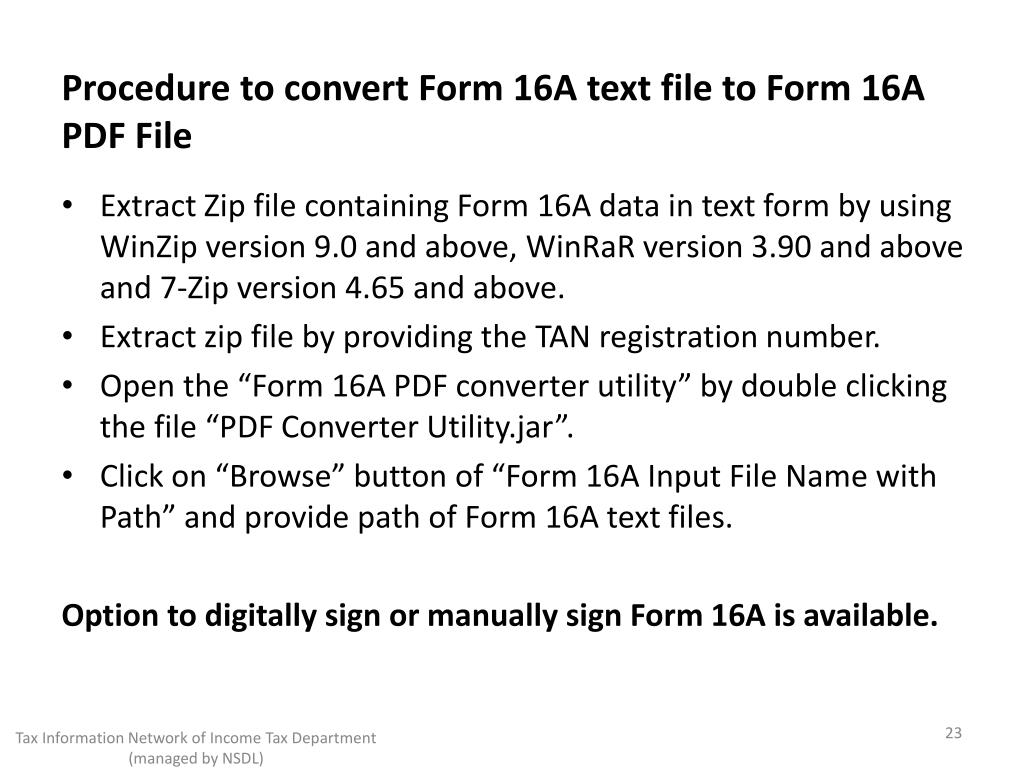 Procedure to convert Form 16A text file to Form 16A PDF File

• Extract Zip file containing Form 16A data in text form by using WinZip version 9.0 and above, WinRaR version 3.90 and above and 7-Zip version 4.65 and above.
• Extract zip file by providing the TAN registration number.
• Open the "Form 16A PDF converter utility" by double clicking the file "PDF Converter Utility.jar".
• Click on "Browse" button of "Form 16A Input File Name with Path" and provide path of Form 16A text files.

Option to digitally sign or manually sign Form 16A is available.

Tax Information Network of Income Tax Department
(managed by NSDL)

23